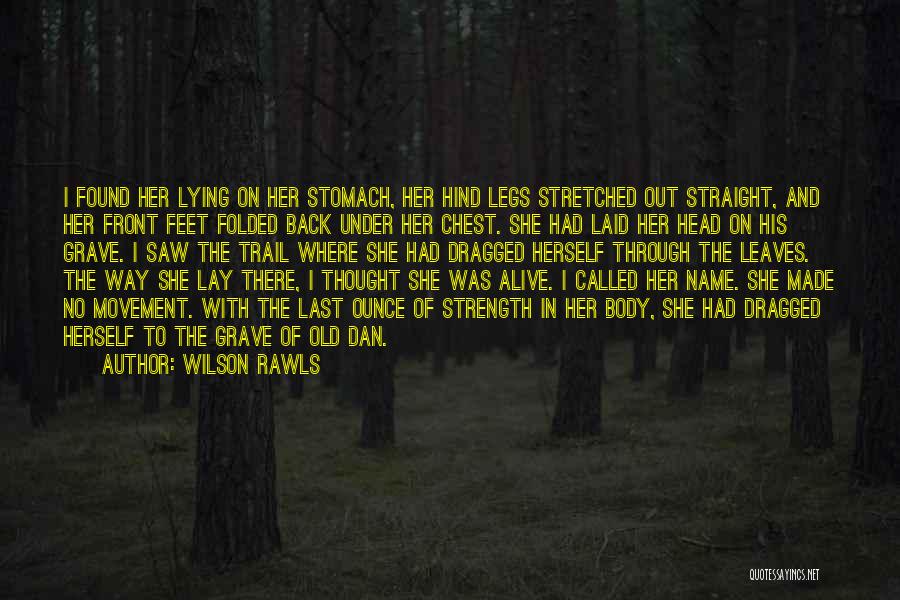 I FOUND HER LYING ON HER STOMACH, HER HIND LEGS STRETCHED OUT STRAIGHT, AND HER FRONT FEET FOLDED BACK UNDER HER CHEST. SHE HAD LAID HER HEAD ON HIS GRAVE. I SAW THE TRAIL WHERE SHE HAD DRAGGED HERSELF THROUGH THE LEAVES. THE WAY SHE LAY THERE, I THOUGHT SHE WAS ALIVE. I CALLED HER NAME. SHE MADE NO MOVEMENT. WITH THE LAST OUNCE OF STRENGTH IN HER BODY, SHE HAD DRAGGED HERSELF TO THE GRAVE OF OLD DAN.

AUTHOR: WILSON RAWLS

QUOTESSAYINGS.NET